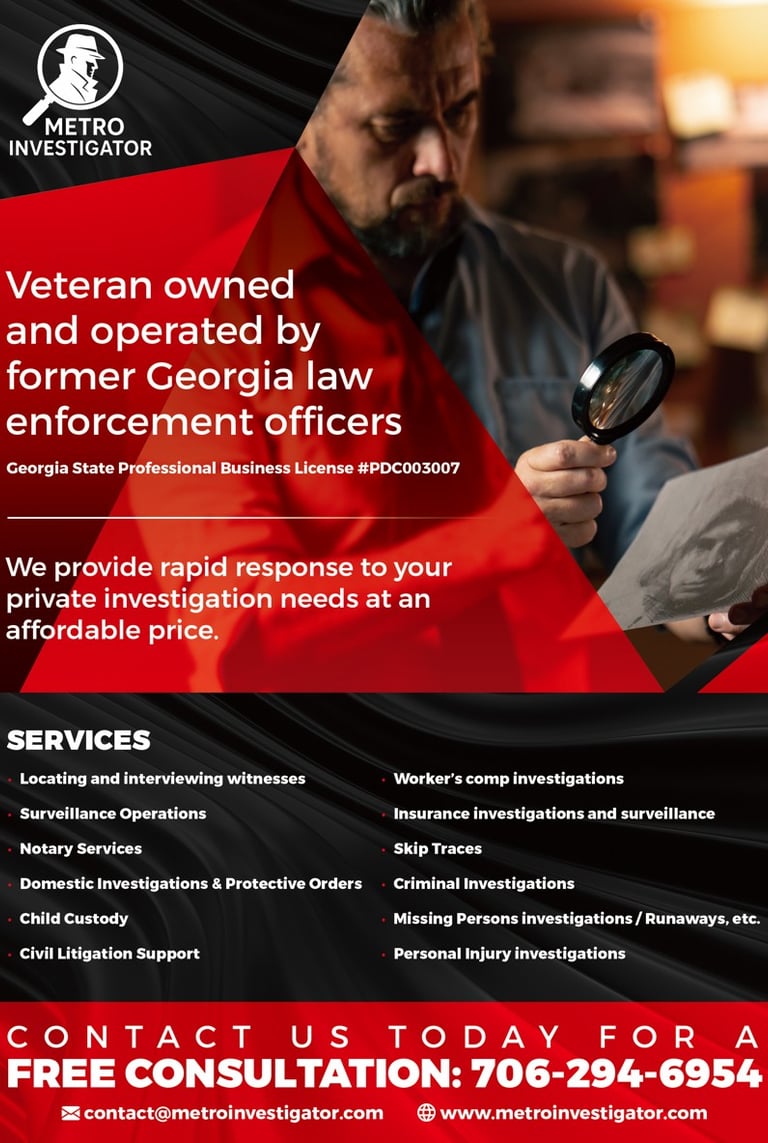 METRO
INVESTIGATOR

Veteran owned and operated by former Georgia law enforcement officers

Georgia State Professional Business License #PDC003007

We provide rapid response to your private investigation needs at an affordable price.

SERVICES

• Locating and interviewing witnesses
• Surveillance Operations
• Notary Services
• Domestic Investigations & Protective Orders
• Child Custody
• Civil Litigation Support

• Worker's comp investigations
• Insurance investigations and surveillance
• Skip Traces
• Criminal Investigations
• Missing Persons investigations / Runaways, etc.
• Personal Injury investigations

CONTACT US TODAY FOR A FREE CONSULTATION: 706-294-6954

contact@metroinvestigator.com www.metroinvestigator.com